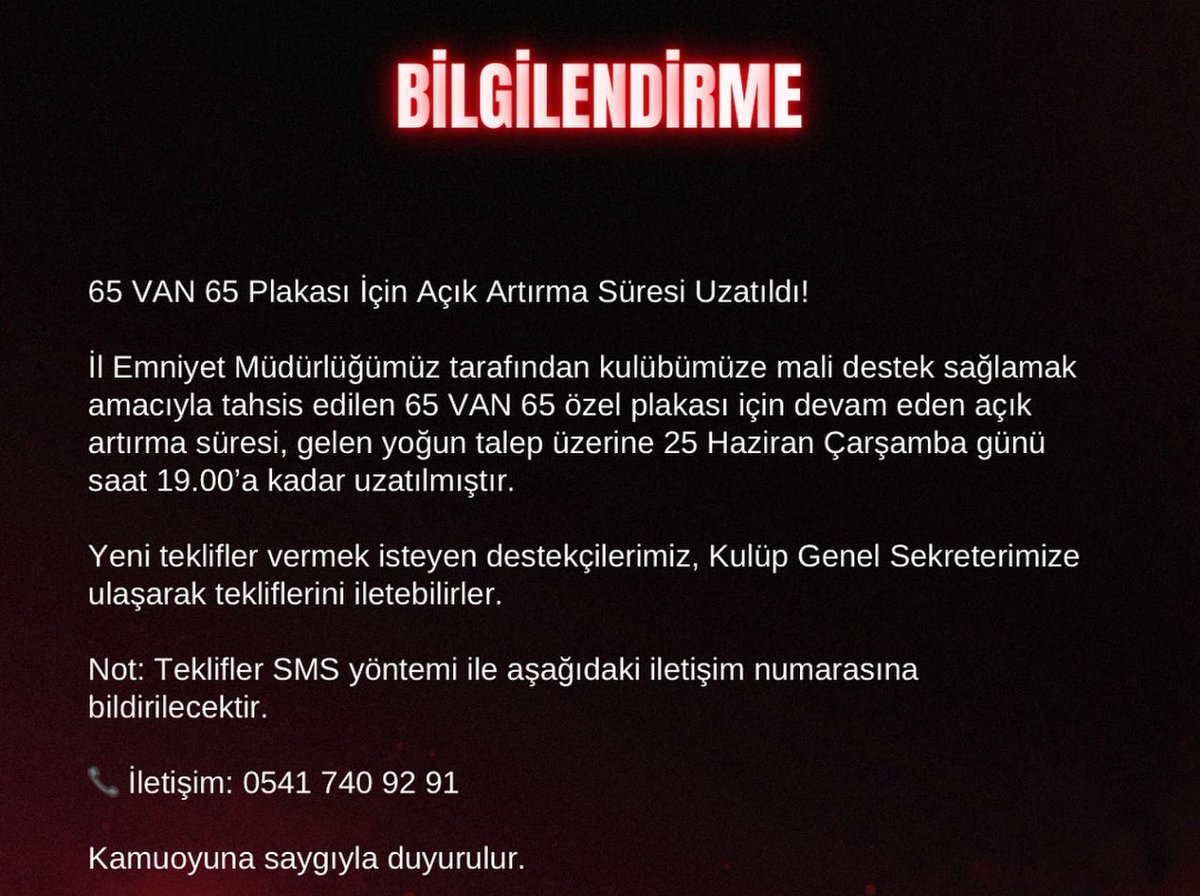 BİLGİLENDİRME

65 VAN 65 Plakası İçin Açık Artırma Süresi Uzatıldı!

İl Emniyet Müdürlüğümüz tarafından kulübümüze mali destek sağlamak amacıyla tahsis edilen 65 VAN 65 özel plakası için devam eden açık artırma süresi, gelen yoğun talep üzerine 25 Haziran Çarşamba günü saat 19.00'a kadar uzatılmıştır.

Yeni teklifler vermek isteyen destekçilerimiz, Kulüp Genel Sekreterimize ulaşarak tekliflerini iletebilirler.

Not: Teklifler SMS yöntemi ile aşağıdaki iletişim numarasına bildirilecektir.

📞 İletişim: 0541 740 92 91

Kamuoyuna saygıyla duyurulur.